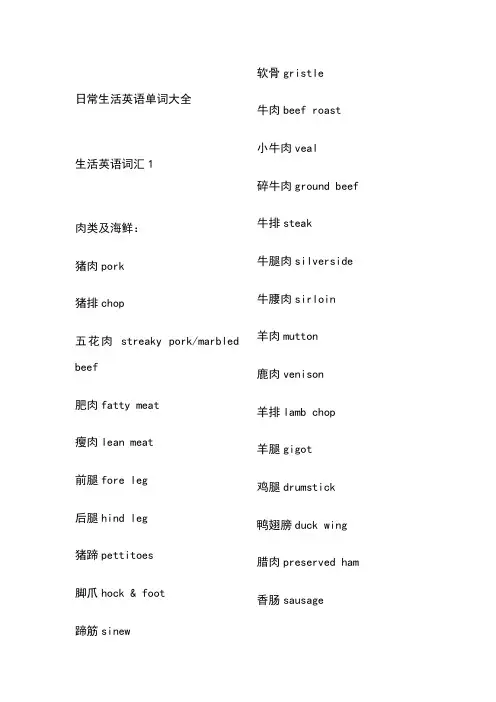 日常生活英语单词大全

生活英语词汇 1

肉类及海鲜:

猪肉 pork

猪排 chop

五花肉 streaky pork/marbled beef

肥肉 fatty meat

瘦肉 lean meat

前腿 fore leg

后腿 hind leg

猪蹄 pettitoes

脚爪 hock & foot

蹄筋 sinew

软骨 gristle

牛肉 beef roast

小牛肉 veal

碎牛肉 ground beef

牛排 steak

牛腿肉 silverside

牛腰肉 sirloin

羊肉 mutton

鹿肉 venison

羊排 lamb chop

羊腿 gigot

鸡腿 drumstick

鸭翅膀 duck wing

腊肉 preserved ham

香肠 sausage